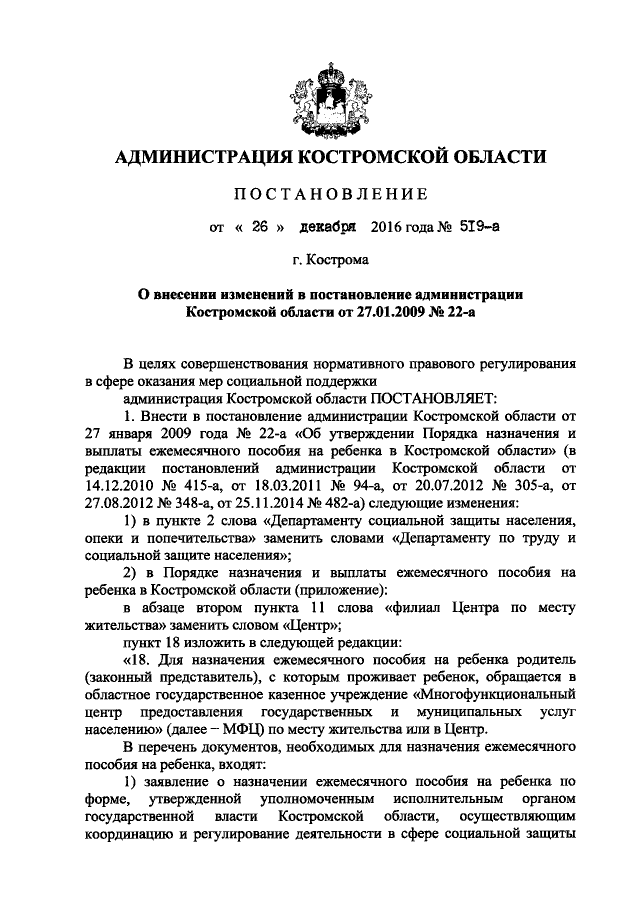 АДМИНИСТРАЦИЯ КОСТРОМСКОЙ ОБЛАСТИ

ПОСТАНОВЛЕНИЕ

от « 26 » декабря 2016 года № 519-а

г. Кострома

О внесении изменений в постановление администрации Костромской области от 27.01.2009 № 22-а

В целях совершенствования нормативного правового регулирования в сфере оказания мер социальной поддержки

администрация Костромской области ПОСТАНОВЛЯЕТ:

1. Внести в постановление администрации Костромской области от 27 января 2009 года № 22-а «Об утверждении Порядка назначения и выплаты ежемесячного пособия на ребенка в Костромской области» (в редакции постановлений администрации Костромской области от 14.12.2010 № 415-а, от 18.03.2011 № 94-а, от 20.07.2012 № 305-а, от 27.08.2012 № 348-а, от 25.11.2014 № 482-а) следующие изменения:

1) в пункте 2 слова «Департаменту социальной защиты населения, опеки и попечительства» заменить словами «Департаменту по труду и социальной защите населения»;

2) в Порядке назначения и выплаты ежемесячного пособия на ребенка в Костромской области (приложение):

в абзаце втором пункта 11 слова «филиал Центра по месту жительства» заменить словом «Центр»;

пункт 18 изложить в следующей редакции:

«18. Для назначения ежемесячного пособия на ребенка родитель (законный представитель), с которым проживает ребенок, обращается в областное государственное казенное учреждение «Многофункциональный центр предоставления государственных и муниципальных услуг населению» (далее – МФЦ) по месту жительства или в Центр.

В перечень документов, необходимых для назначения ежемесячного пособия на ребенка, входят:

1) заявление о назначении ежемесячного пособия на ребенка по форме, утвержденной уполномоченным исполнительным органом государственной власти Костромской области, осуществляющим координацию и регулирование деятельности в сфере социальной защиты